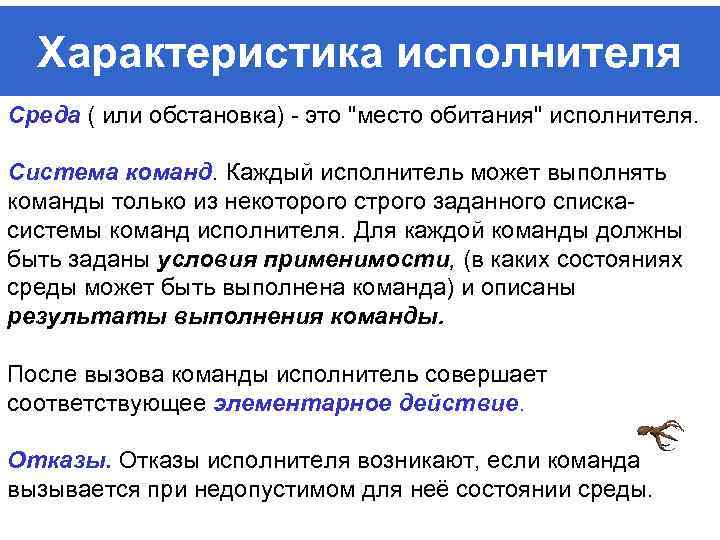 Характеристика исполнителя

Среда ( или обстановка) - это "место обитания" исполнителя.

Система команд. Каждый исполнитель может выполнять команды только из некоторого строго заданного списка- системы команд исполнителя. Для каждой команды должны быть заданы условия применимости, (в каких состояниях среды может быть выполнена команда) и описаны результаты выполнения команды.

После вызова команды исполнитель совершает соответствующее элементарное действие.

Отказы. Отказы исполнителя возникают, если команда вызывается при недопустимом для неё состоянии среды.